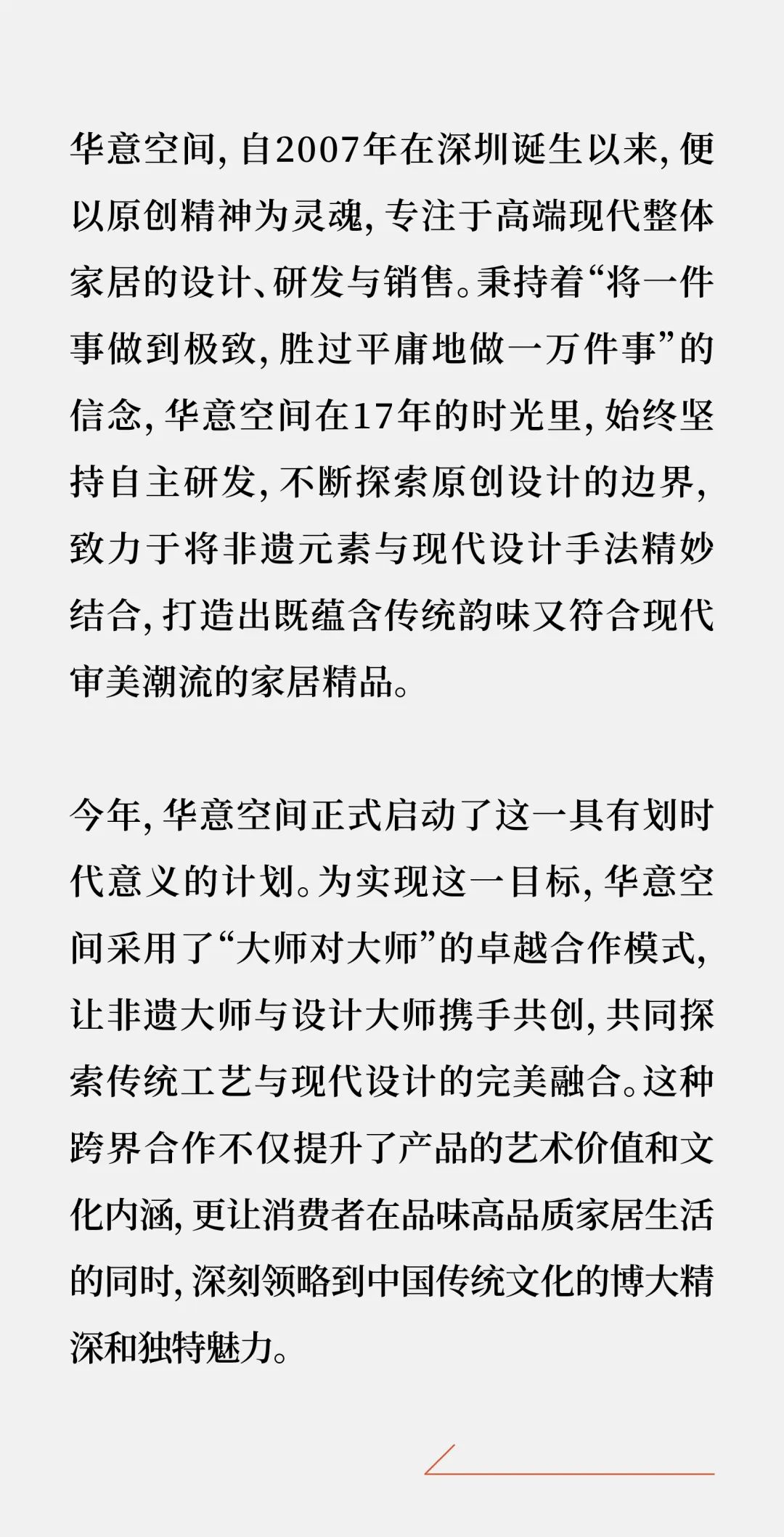 华意空间，自2007年在深圳诞生以来，便以原创精神为灵魂，专注于高端现代整体家居的设计、研发与销售。秉持着“将一件事做到极致，胜过平庸地做一万件事”的信念，华意空间在17年的时光里，始终坚持自主研发，不断探索原创设计的边界，致力于将非遗元素与现代设计手法精妙结合，打造出既蕴含传统韵味又符合现代审美潮流的家居精品。

今年，华意空间正式启动了这一具有划时代意义的计划。为实现这一目标，华意空间采用了“大师对大师”的卓越合作模式，让非遗大师与设计大师携手共创，共同探索传统工艺与现代设计的完美融合。这种跨界合作不仅提升了产品的艺术价值和文化内涵，更让消费者在品味高品质家居生活的同时，深刻领略到中国传统文化的博大精深和独特魅力。